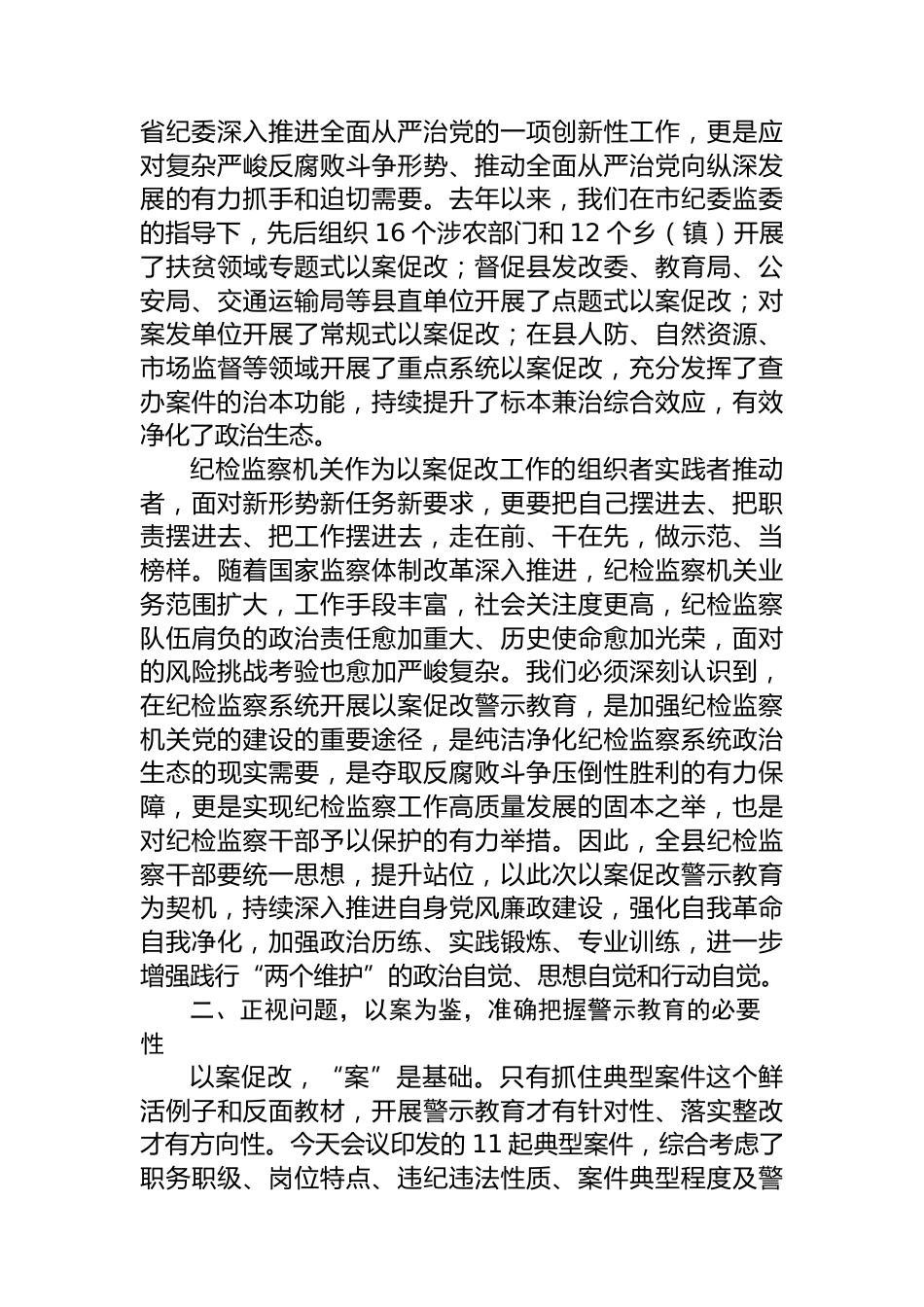 省纪委深入推进全面从严治党的一项创新性工作，更是应对复杂严峻反腐败斗争形势、推动全面从严治党向纵深发展的有力抓手和迫切需要。去年以来，我们在市纪委监委的指导下，先后组织 16 个涉农部门和 12 个乡（镇）开展了扶贫领域专题式以案促改；督促县发改委、教育局、公安局、交通运输局等县直单位开展了点题式以案促改；对案发单位开展了常规式以案促改；在县人防、自然资源、市场监督等领域开展了重点系统以案促改，充分发挥了查办案件的治本功能，持续提升了标本兼治综合效应，有效净化了政治生态。

纪检监察机关作为以案促改工作的组织者实践者推动者，面对新形势新任务新要求，更要把自己摆进去、把职责摆进去、把工作摆进去，走在前、干在先，做示范、当榜样。随着国家监察体制改革深入推进，纪检监察机关业务范围扩大，工作手段丰富，社会关注度更高，纪检监察队伍肩负的政治责任愈加重大、历史使命愈加光荣，面对的风险挑战考验也愈加严峻复杂。我们必须深刻认识到，在纪检监察系统开展以案促改警示教育，是加强纪检监察机关党的建设的重要途径，是纯洁净化纪检监察系统政治生态的现实需要，是夺取反腐败斗争压倒性胜利的有力保障，更是实现纪检监察工作高质量发展的固本之举，也是对纪检监察干部予以保护的有力举措。因此，全县纪检监察干部要统一思想，提升站位，以此次以案促改警示教育为契机，持续深入推进自身党风廉政建设，强化自我革命自我净化，加强政治历练、实践锻炼、专业训练，进一步增强践行“两个维护”的政治自觉、思想自觉和行动自觉。

二、正视问题，以案为鉴，准确把握警示教育的必要性

以案促改，“案”是基础。只有抓住典型案件这个鲜活例子和反面教材，开展警示教育才有针对性、落实整改才有方向性。今天会议印发的 11 起典型案件，综合考虑了职务职级、岗位特点、违纪违法性质、案件典型程度及警